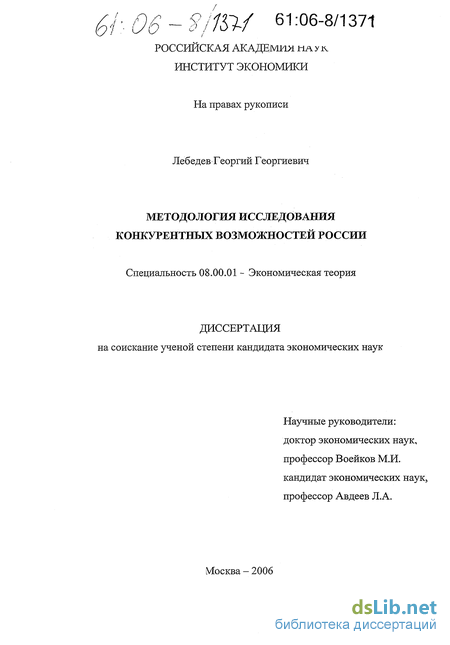 61:06-8/1371 61:06-8/1371

РОССИЙСКАЯ АКАДЕМИЯ НАУК
ИНСТИТУТ ЭКОНОМИКИ

На правах рукописи

Лебедев Георгий Георгиевич

МЕТОДОЛОГИЯ ИССЛЕДОВАНИЯ
КОНКУРЕНТНЫХ ВОЗМОЖНОСТЕЙ РОССИИ

Специальность 08.00.01 - Экономическая теория

ДИССЕРТАЦИЯ
на соискание ученой степени кандидата экономических наук

Научные руководители:
доктор экономических наук,
профессор Воейков М.И.
кандидат экономических наук,
профессор Авдеев Л.А.

Москва – 2006

dsLib.net
библиотека диссертаций